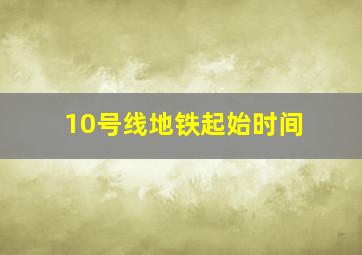 10号线地铁起始时间